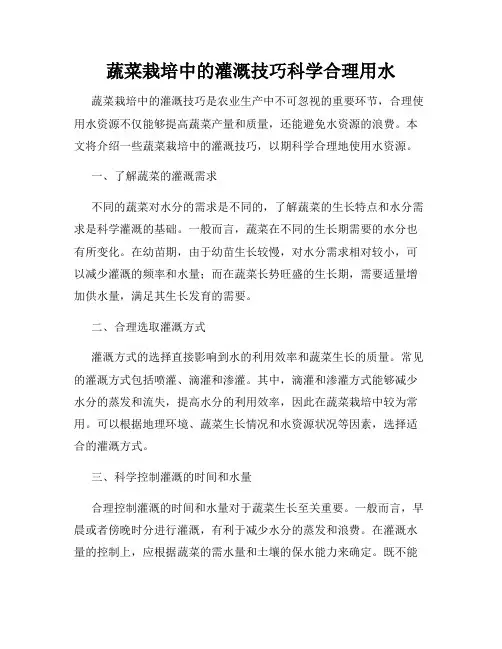 蔬菜栽培中的灌溉技巧科学合理用水

蔬菜栽培中的灌溉技巧是农业生产中不可忽视的重要环节，合理使用水资源不仅能够提高蔬菜产量和质量，还能避免水资源的浪费。本文将介绍一些蔬菜栽培中的灌溉技巧，以期科学合理地使用水资源。

一、了解蔬菜的灌溉需求

不同的蔬菜对水分的需求是不同的，了解蔬菜的生长特点和水分需求是科学灌溉的基础。一般而言，蔬菜在不同的生长期需要的水分也有所变化。在幼苗期，由于幼苗生长较慢，对水分需求相对较小，可以减少灌溉的频率和水量；而在蔬菜长势旺盛的生长期，需要适量增加供水量，满足其生长发育的需要。

二、合理选取灌溉方式

灌溉方式的选择直接影响到水的利用效率和蔬菜生长的质量。常见的灌溉方式包括喷灌、滴灌和渗灌。其中，滴灌和渗灌方式能够减少水分的蒸发和流失，提高水分的利用效率，因此在蔬菜栽培中较为常用。可以根据地理环境、蔬菜生长情况和水资源状况等因素，选择适合的灌溉方式。

三、科学控制灌溉的时间和水量

合理控制灌溉的时间和水量对于蔬菜生长至关重要。一般而言，早晨或者傍晚时分进行灌溉，有利于减少水分的蒸发和浪费。在灌溉水量的控制上，应根据蔬菜的需水量和土壤的保水能力来确定。既不能